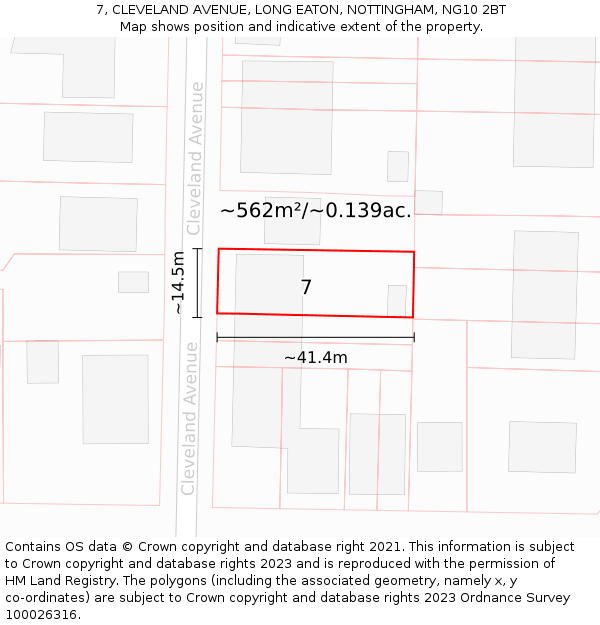 7, CLEVELAND AVENUE, LONG EATON, NOTTINGHAM, NG10 2BT
Map shows position and indicative extent of the property.

Cleveland Avenue

~562m²/~0.139ac.

~14.5m

7

~41.4m

Cleveland Avenue

Contains OS data © Crown copyright and database right 2021. This information is subject to Crown copyright and database rights 2023 and is reproduced with the permission of HM Land Registry. The polygons (including the associated geometry, namely x, y co-ordinates) are subject to Crown copyright and database rights 2023 Ordnance Survey 100026316.